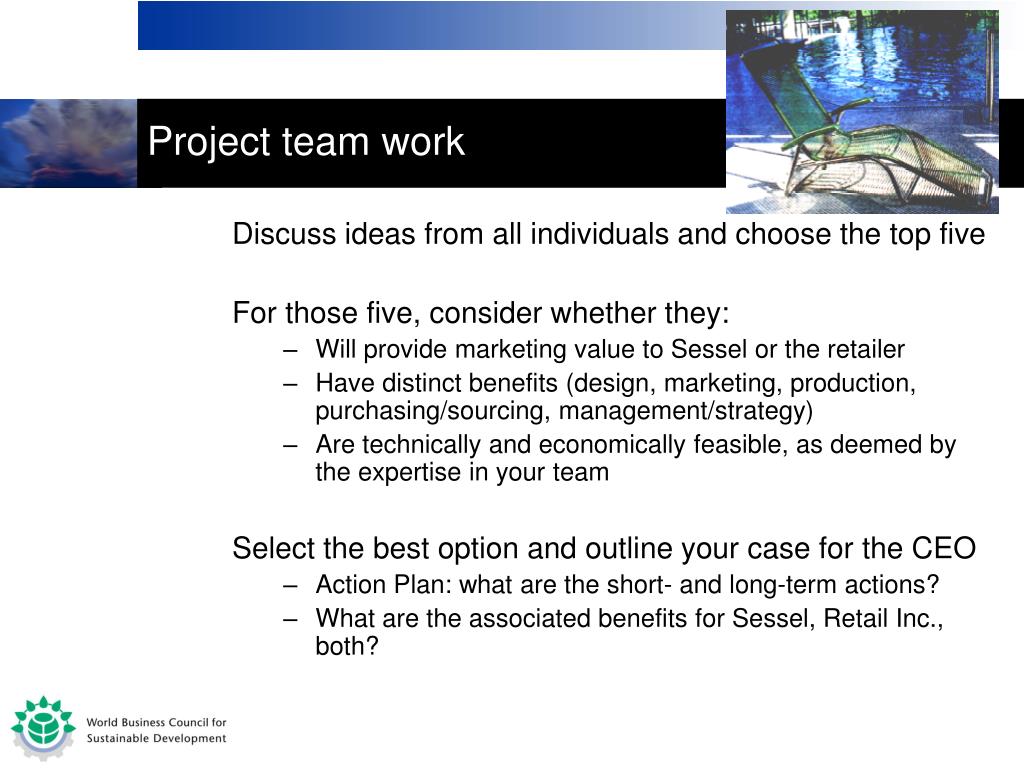 Project team work

Discuss ideas from all individuals and choose the top five

For those five, consider whether they:
– Will provide marketing value to Sessel or the retailer
– Have distinct benefits (design, marketing, production, purchasing/sourcing, management/strategy)
– Are technically and economically feasible, as deemed by the expertise in your team

Select the best option and outline your case for the CEO
– Action Plan: what are the short- and long-term actions?
– What are the associated benefits for Sessel, Retail Inc., both?

World Business Council for Sustainable Development